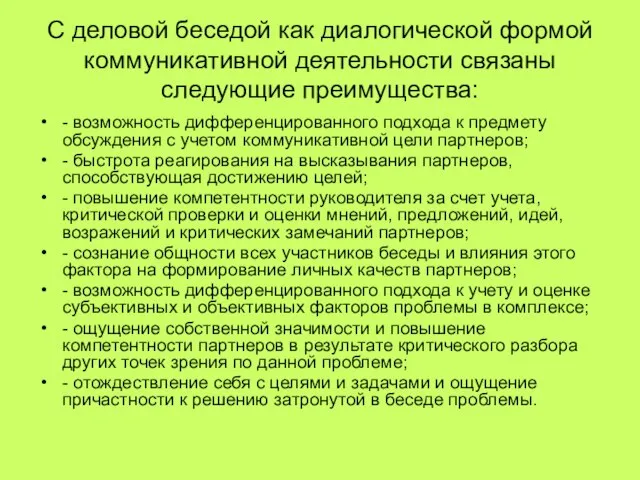 С деловой беседой как диалогической формой коммуникативной деятельности связаны следующие преимущества:

• - возможность дифференцированного подхода к предмету обсуждения с учетом коммуникативной цели партнеров;
• - быстрота реагирования на высказывания партнеров, способствующая достижению целей;
• - повышение компетентности руководителя за счет учета, критической проверки и оценки мнений, предложений, идей, возражений и критических замечаний партнеров;
• - сознание общности всех участников беседы и влияния этого фактора на формирование личных качеств партнеров;
• - возможность дифференцированного подхода к учету и оценке субъективных и объективных факторов проблемы в комплексе;
• - ощущение собственной значимости и повышение компетентности партнеров в результате критического разбора других точек зрения по данной проблеме;
• - отождествление себя с целями и задачами и ощущение причастности к решению затронутой в беседе проблемы.